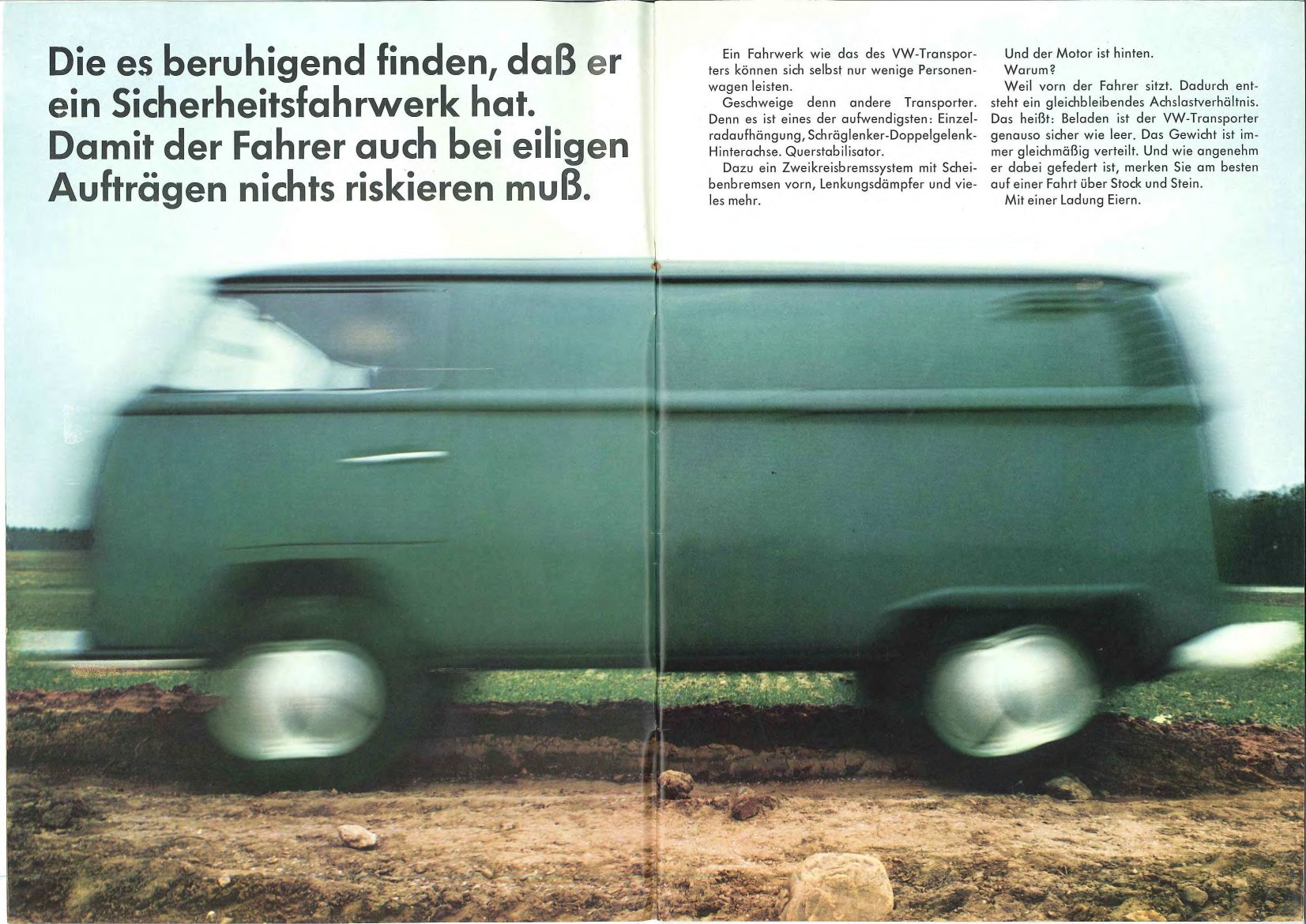 Die es beruhigend finden, daß er ein Sicherheitsfahrwerk hat. Damit der Fahrer auch bei eiligen Aufträgen nichts riskieren muß.

Ein Fahrwerk wie das des VW-Transporters können sich selbst nur wenige Personenwagen leisten.

Geschweige denn andere Transporter. Denn es ist eines der aufwendigsten: Einzelradaufhängung, Schräglenker-Doppelgelenk-Hinterachse. Querstabilisator.

Dazu ein Zweikreisbremssystem mit Scheibenbremsen vorn, Lenkungsdämpfer und vieles mehr.

Und der Motor ist hinten.

Warum?

Weil vorn der Fahrer sitzt. Dadurch entsteht ein gleichbleibendes Achslastverhältnis. Das heißt: Beladen ist der VW-Transporter genauso sicher wie leer. Das Gewicht ist immer gleichmäßig verteilt. Und wie angenehm er dabei gefedert ist, merken Sie am besten auf einer Fahrt über Stock und Stein.

Mit einer Ladung Eiern.